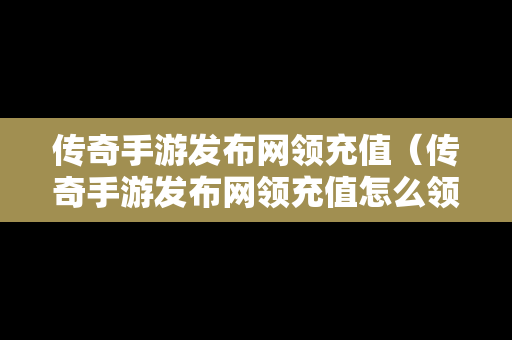 传奇手游发布网领充值（传奇手游发布网领充值怎么领